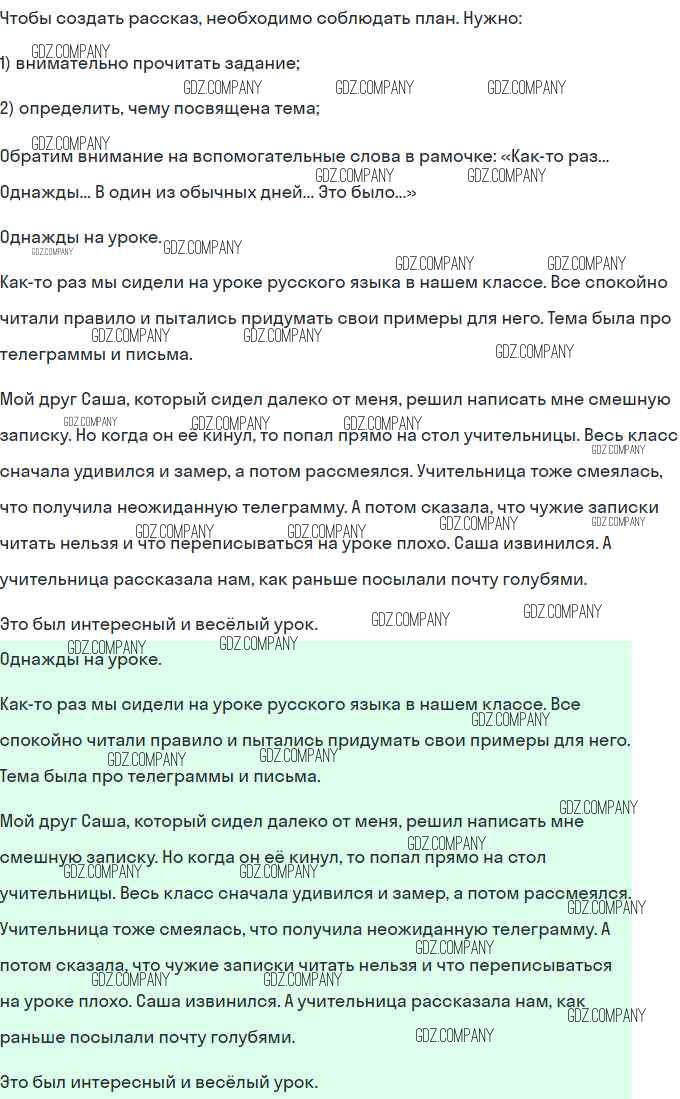 Чтобы создать рассказ, необходимо соблюдать план. Нужно:

1) внимательно прочитать задание;

2) определить, чему посвящена тема;

Обратим внимание на вспомогательные слова в рамочке: «Как-то раз... Однажды... В один из обычных дней... Это было...»

Однажды на уроке.

Как-то раз мы сидели на уроке русского языка в нашем классе. Все спокойно читали правило и пытались придумать свои примеры для него. Тема была про телеграммы и письма.

Мой друг Саша, который сидел далеко от меня, решил написать мне смешную записку. Но когда он её кинул, то попал прямо на стол учительницы. Весь класс сначала удивился и замер, а потом рассмеялся. Учительница тоже смеялась, что получила неожиданную телеграмму. А потом сказала, что чужие записки читать нельзя и что переписываться на уроке плохо. Саша извинился. А учительница рассказала нам, как раньше посылали почту голубями.

Это был интересный и весёлый урок.

Однажды на уроке.

Как-то раз мы сидели на уроке русского языка в нашем классе. Все спокойно читали правило и пытались придумать свои примеры для него. Тема была про телеграммы и письма.

Мой друг Саша, который сидел далеко от меня, решил написать мне смешную записку. Но когда он её кинул, то попал прямо на стол учительницы. Весь класс сначала удивился и замер, а потом рассмеялся. Учительница тоже смеялась, что получила неожиданную телеграмму. А потом сказала, что чужие записки читать нельзя и что переписываться на уроке плохо. Саша извинился. А учительница рассказала нам, как раньше посылали почту голубями.

Это был интересный и весёлый урок.

GDZ.COMPANY